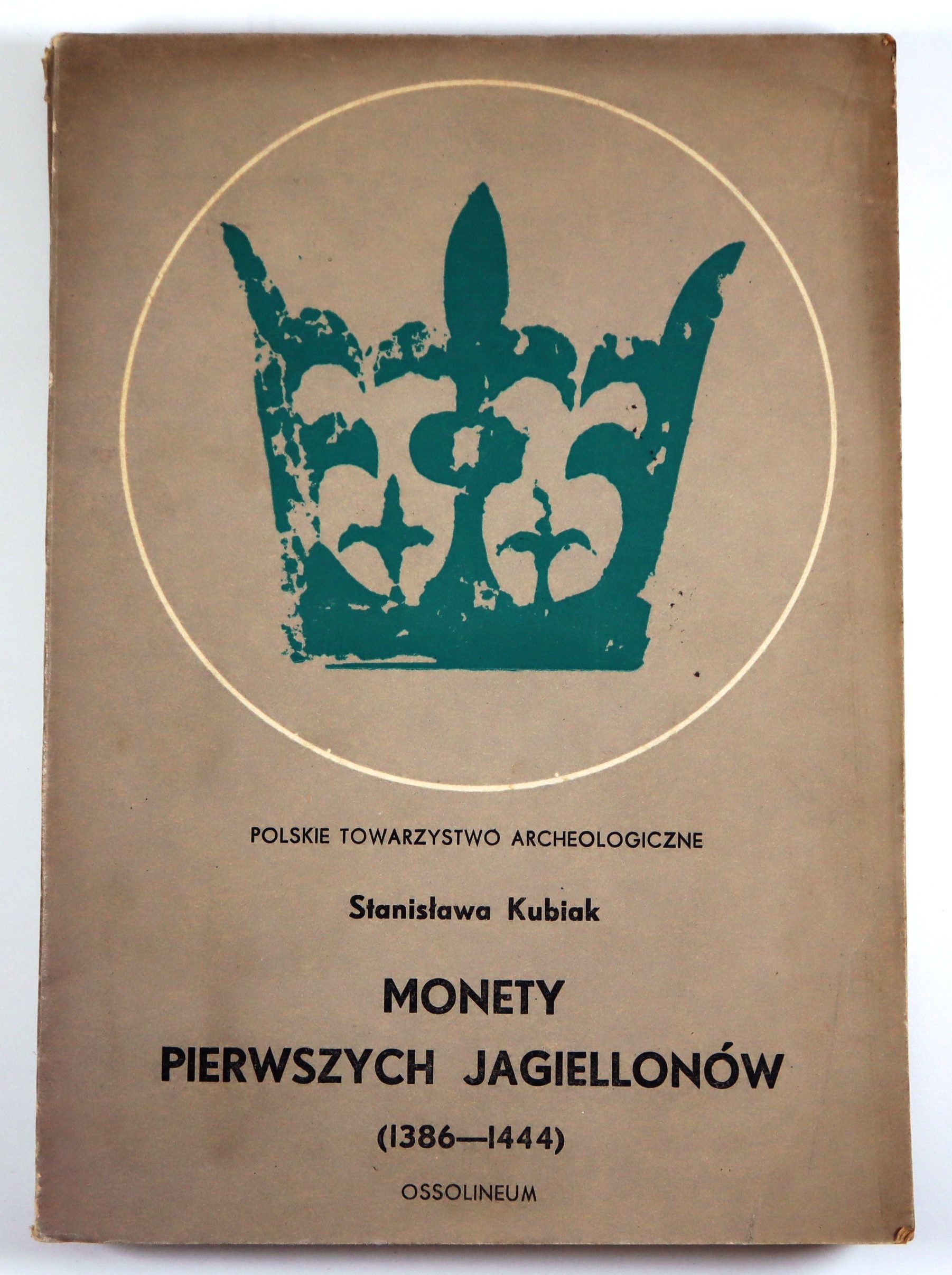 POLSKIE TOWARZYSTWO ARCHEOLOGICZNE

Stanisława Kubiak

MONETY
PIERWSZYCH JAGIELLONÓW
(1386—1444)

OSSOLINEUM